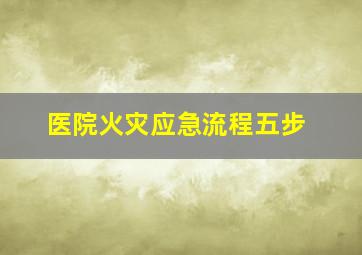 医院火灾应急流程五步